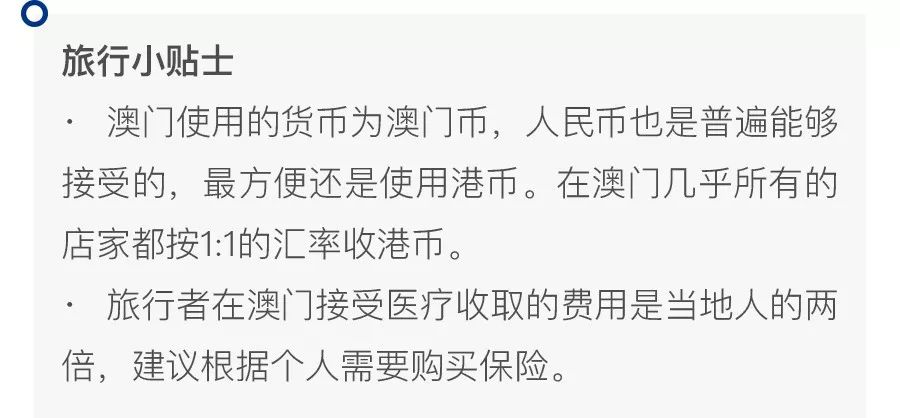 旅行小贴士

· 澳门使用的货币为澳门币，人民币也是普遍能够接受的，最方便还是使用港币。在澳门几乎所有的店家都按1:1的汇率收港币。

· 旅行者在澳门接受医疗收取的费用是当地人的两倍，建议根据个人需要购买保险。